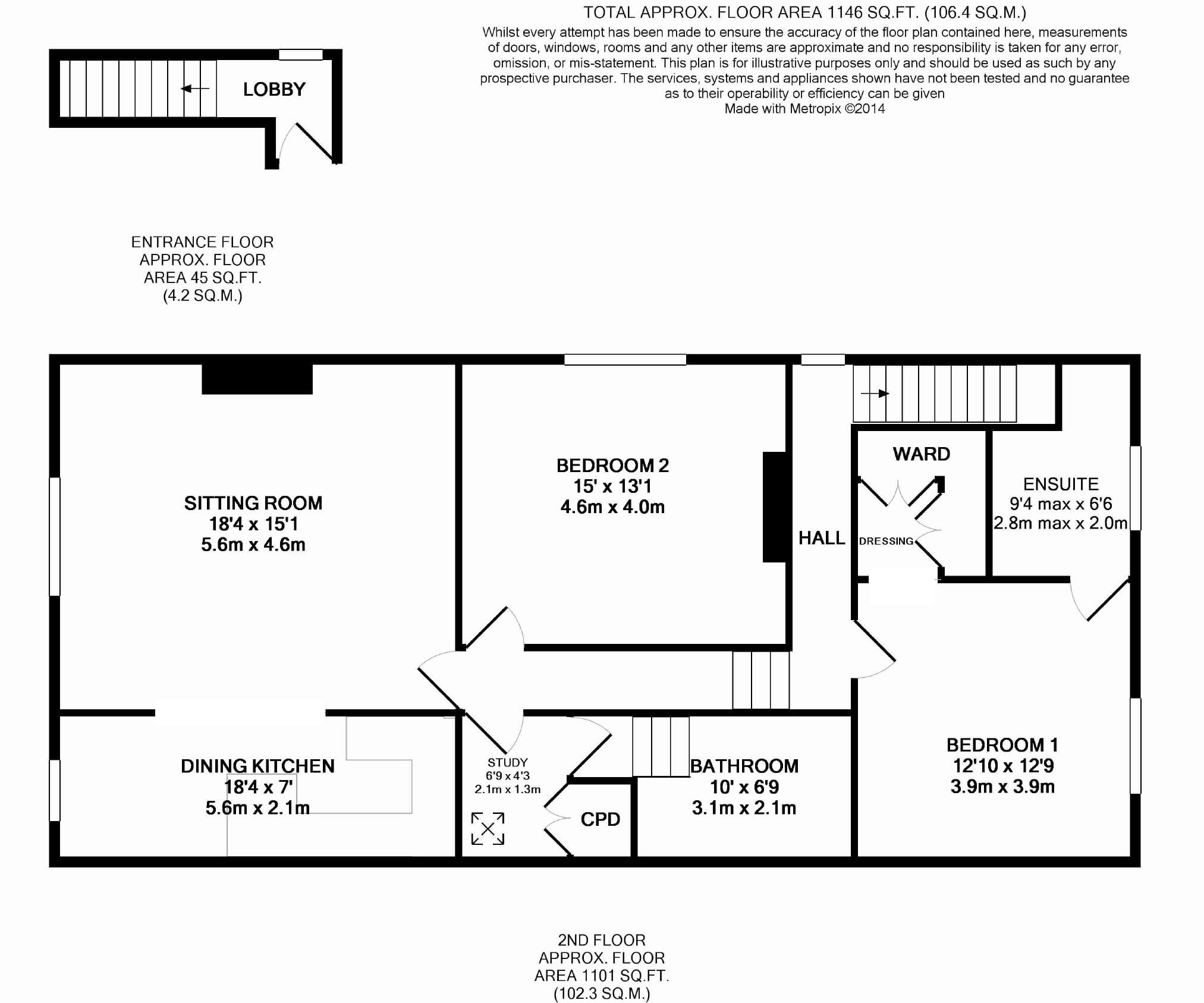 TOTAL APPROX. FLOOR AREA 1146 SQ.FT. (106.4 SQ.M.)
Whilst every attempt has been made to ensure the accuracy of the floor plan contained here, measurements of doors, windows, rooms and any other items are approximate and no responsibility is taken for any error, omission, or mis-statement. This plan is for illustrative purposes only and should be used as such by any prospective purchaser. The services, systems and appliances shown have not been tested and no guarantee as to their operability or efficiency can be given
Made with Metropix ©2014

LOBBY

ENTRANCE FLOOR
APPROX. FLOOR
AREA 45 SQ.FT.
(4.2 SQ.M.)

SITTING ROOM
18'4 x 15'1
5.6m x 4.6m

BEDROOM 2
15' x 13'1
4.6m x 4.0m

HALL

WARD

DRESSING

ENSUITE
9'4 max x 6'6
2.8m max x 2.0m

DINING KITCHEN
18'4 x 7'
5.6m x 2.1m

STUDY
6'9 x 4'3
2.1m x 1.3m

CPD

BATHROOM
10' x 6'9
3.1m x 2.1m

BEDROOM 1
12'10 x 12'9
3.9m x 3.9m

2ND FLOOR
APPROX. FLOOR
AREA 1101 SQ.FT.
(102.3 SQ.M.)